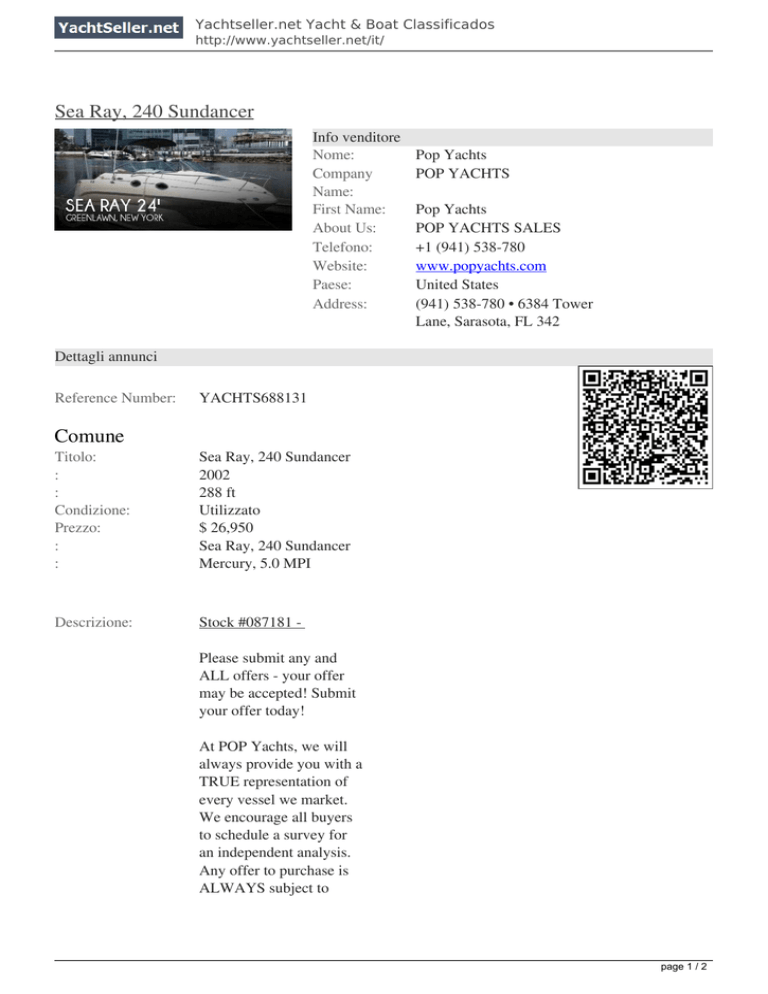 YachtSeller.net Yachtseller.net Yacht & Boat Classificados
http://www.yachtseller.net/it/

Sea Ray, 240 Sundancer

SEA RAY 24'
GREENLAWN, NEW YORK

Info venditore

| | |
|---|---|
| Nome: | Pop Yachts |
| Company Name: | POP YACHTS |
| First Name: | Pop Yachts |
| About Us: | POP YACHTS SALES |
| Telefono: | +1 (941) 538-780 |
| Website: | www.popyachts.com |
| Paese: | United States |
| Address: | (941) 538-780 • 6384 Tower Lane, Sarasota, FL 342 |

Dettagli annunci

Reference Number: YACHTS688131

Comune

| | |
|---|---|
| Titolo: | Sea Ray, 240 Sundancer |
| : | 2002 |
| : | 288 ft |
| Condizione: | Utilizzato |
| Prezzo: | $ 26,950 |
| : | Sea Ray, 240 Sundancer |
| : | Mercury, 5.0 MPI |

Descrizione: Stock #087181 -

Please submit any and ALL offers - your offer may be accepted! Submit your offer today!

At POP Yachts, we will always provide you with a TRUE representation of every vessel we market. We encourage all buyers to schedule a survey for an independent analysis. Any offer to purchase is ALWAYS subject to

page 1 / 2